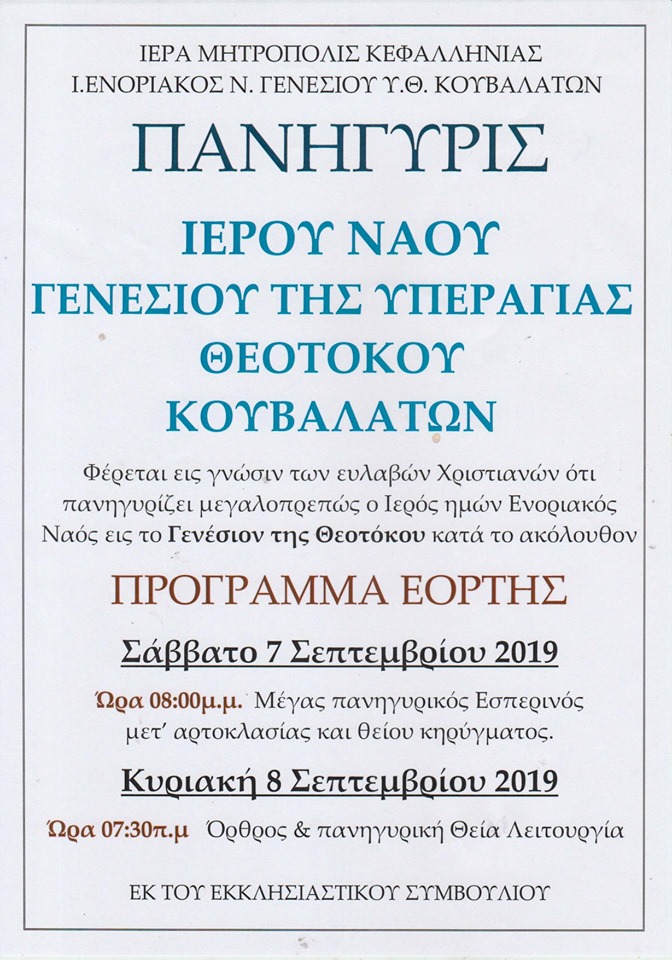 ΙΕΡΑ ΜΗΤΡΟΠΟΛΙΣ ΚΕΦΑΛΛΗΝΙΑΣ
Ι.ΕΝΟΡΙΑΚΟΣ Ν. ΓΕΝΕΣΙΟΥ Υ.Θ. ΚΟΥΒΑΛΑΤΩΝ

ΠΑΝΗΓΥΡΙΣ

ΙΕΡΟΥ ΝΑΟΥ
ΓΕΝΕΣΙΟΥ ΤΗΣ ΥΠΕΡΑΓΙΑΣ
ΘΕΟΤΟΚΟΥ
ΚΟΥΒΑΛΑΤΩΝ

Φέρεται εις γνώσιν των ευλαβών Χριστιανών ότι πανηγυρίζει μεγαλοπρεπώς ο Ιερός ημών Ενοριακός Ναός εις το Γενέσιον της Θεοτόκου κατά το ακόλουθον

ΠΡΟΓΡΑΜΜΑ ΕΟΡΤΗΣ

Σάββατο 7 Σεπτεμβρίου 2019

Ώρα 08:00μ.μ. Μέγας πανηγυρικός Εσπερινός μετ' αρτοκλασίας και θείου κηρύγματος.

Κυριακή 8 Σεπτεμβρίου 2019

Ώρα 07:30π.μ Όρθρος & πανηγυρική Θεία Λειτουργία

ΕΚ ΤΟΥ ΕΚΚΛΗΣΙΑΣΤΙΚΟΥ ΣΥΜΒΟΥΛΙΟΥ